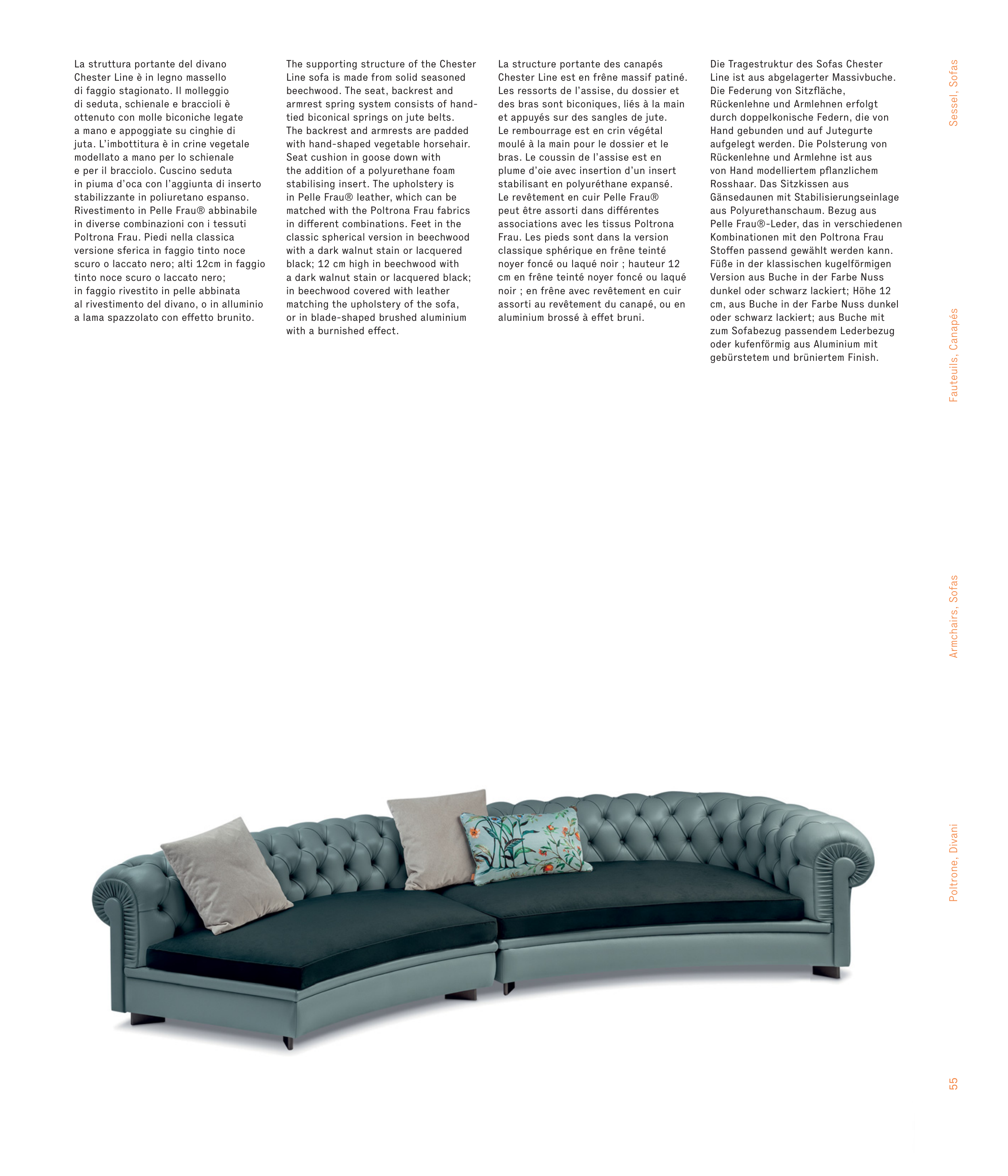 La struttura portante del divano Chester Line è in legno massello di faggio stagionato. Il molleggio di seduta, schienale e braccioli è ottenuto con molle biconiche legate a mano e appoggiate su cinghie di juta. L'imbottitura è in crine vegetale modellato a mano per lo schienale e per il bracciolo. Cuscino seduta in piuma d'oca con l'aggiunta di inserto stabilizzante in poliuretano espanso. Rivestimento in Pelle Frau® abbinabile in diverse combinazioni con i tessuti Poltrona Frau. Piedi nella classica versione sferica in faggio tinto noce scuro o laccato nero; alti 12cm in faggio tinto noce scuro o laccato nero; in faggio rivestito in pelle abbinata al rivestimento del divano, o in alluminio a lama spazzolato con effetto brunito.

The supporting structure of the Chester Line sofa is made from solid seasoned beechwood. The seat, backrest and armrest spring system consists of hand-tied biconical springs on jute belts. The backrest and armrests are padded with hand-shaped vegetable horsehair. Seat cushion in goose down with the addition of a polyurethane foam stabilising insert. The upholstery is in Pelle Frau® leather, which can be matched with the Poltrona Frau fabrics in different combinations. Feet in the classic spherical version in beechwood with a dark walnut stain or lacquered black; 12 cm high in beechwood with a dark walnut stain or lacquered black; in beechwood covered with leather matching the upholstery of the sofa, or in blade-shaped brushed aluminium with a burnished effect.

La structure portante des canapés Chester Line est en frêne massif patiné. Les ressorts de l'assise, du dossier et des bras sont biconiques, liés à la main et appuyés sur des sangles de jute. Le rembourrage est en crin végétal moulé à la main pour le dossier et le bras. Le coussin de l'assise est en plume d'oie avec insertion d'un insert stabilisant en polyuréthane expansé. Le revêtement en cuir Pelle Frau® peut être assorti dans différentes associations avec les tissus Poltrona Frau. Les pieds sont dans la version classique sphérique en frêne teinté noyer foncé ou laqué noir ; hauteur 12 cm en frêne teinté noyer foncé ou laqué noir ; en frêne avec revêtement en cuir assorti au revêtement du canapé, ou en aluminium brossé à effet bruni.

Die Tragestruktur des Sofas Chester Line ist aus abgelagerter Massivbuche. Die Federung von Sitzfläche, Rückenlehne und Armlehnen erfolgt durch doppelkonische Federn, die von Hand gebunden und auf Jutegurte aufgelegt werden. Die Polsterung von Rückenlehne und Armlehne ist aus von Hand modelliertem pflanzlichem Rosshaar. Das Sitzkissen aus Gänsedaunen mit Stabilisierungseinlage aus Polyurethanschaum. Bezug aus Pelle Frau®-Leder, das in verschiedenen Kombinationen mit den Poltrona Frau Stoffen passend gewählt werden kann. Füße in der klassischen kugelförmigen Version aus Buche in der Farbe Nuss dunkel oder schwarz lackiert; Höhe 12 cm, aus Buche in der Farbe Nuss dunkel oder schwarz lackiert; aus Buche mit zum Sofabezug passendem Lederbezug oder kufenförmig aus Aluminium mit gebürstetem und brüniertem Finish.

Sessel, Sofas

Fauteuils, Canapés

Armchairs, Sofas

Poltrone, Divani

55